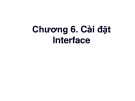 Chương 6. Cài đặt Interface